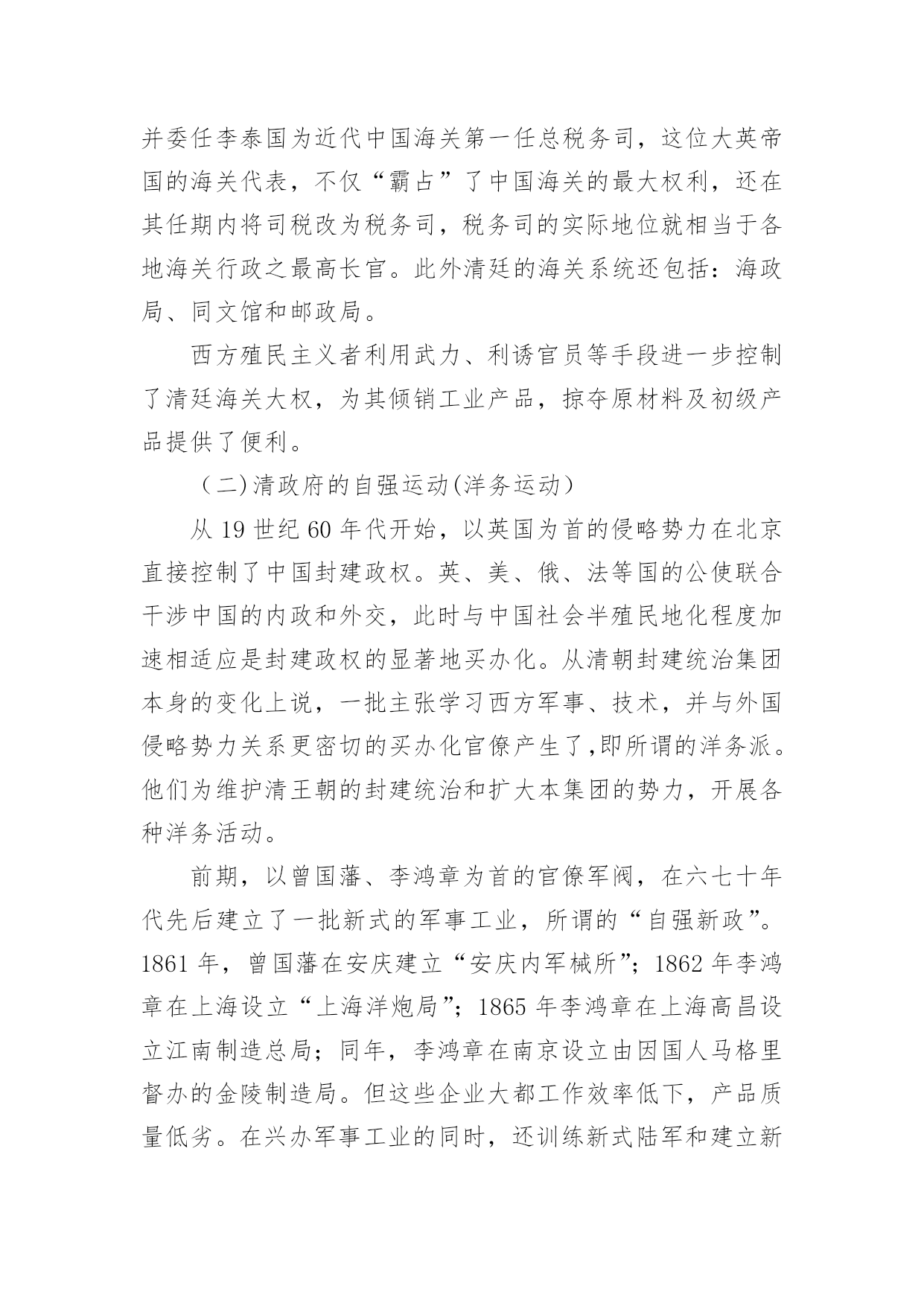 并委任李泰国为近代中国海关第一任总税务司，这位大英帝国的海关代表，不仅“霸占”了中国海关的最大权利，还在其任期内将司税改为税务司，税务司的实际地位就相当于各地海关行政之最高长官。此外清廷的海关系统还包括：海政局、同文馆和邮政局。

西方殖民主义者利用武力、利诱官员等手段进一步控制了清廷海关大权，为其倾销工业产品，掠夺原材料及初级产品提供了便利。

（二)清政府的自强运动(洋务运动）

从 19 世纪 60 年代开始，以英国为首的侵略势力在北京直接控制了中国封建政权。英、美、俄、法等国的公使联合干涉中国的内政和外交，此时与中国社会半殖民地化程度加速相适应是封建政权的显著地买办化。从清朝封建统治集团本身的变化上说，一批主张学习西方军事、技术，并与外国侵略势力关系更密切的买办化官僚产生了,即所谓的洋务派。他们为维护清王朝的封建统治和扩大本集团的势力，开展各种洋务活动。

前期，以曾国藩、李鸿章为首的官僚军阀，在六七十年代先后建立了一批新式的军事工业，所谓的“自强新政”。1861 年，曾国藩在安庆建立“安庆内军械所”；1862 年李鸿章在上海设立“上海洋炮局”；1865 年李鸿章在上海高昌设立江南制造总局；同年，李鸿章在南京设立由因国人马格里督办的金陵制造局。但这些企业大都工作效率低下，产品质量低劣。在兴办军事工业的同时，还训练新式陆军和建立新